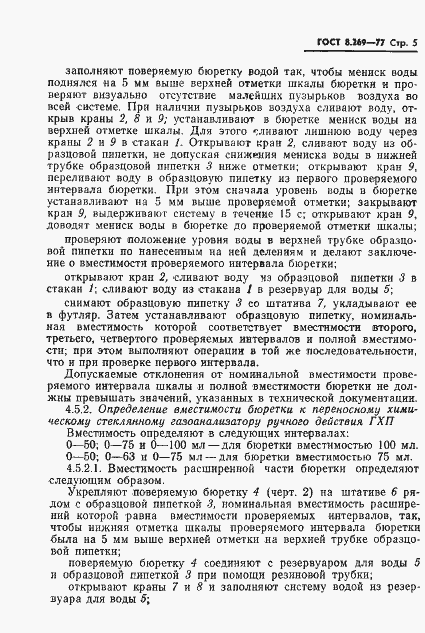 ГОСТ 8.269—77 Стр. 5

заполняют поверяемую бюретку водой так, чтобы мениск воды поднялся на 5 мм выше верхней отметки шкалы бюретки и проверяют визуально отсутствие малейших пузырьков воздуха во всей системе. При наличии пузырьков воздуха сливают воду, открыв краны 2, 8 и 9; устанавливают в бюретке мениск воды на верхней отметке шкалы. Для этого сливают лишнюю воду через краны 2 и 9 в стакан 1. Открывают кран 2, сливают воду из образцовой пипетки, не допуская снижения мениска воды в нижней трубке образцовой пипетки 3 ниже отметки; открывают кран 9, переливают воду в образцовую пипетку из первого проверяемого интервала бюретки. При этом сначала уровень воды в бюретке устанавливают на 5 мм выше проверяемой отметки; закрывают кран 9, выдерживают систему в течение 15 с; открывают кран 9, доводят мениск воды в бюретке до проверяемой отметки шкалы;

проверяют положение уровня воды в верхней трубке образцовой пипетки по нанесенным на ней делениям и делают заключение о вместимости проверяемого интервала бюретки;

открывают кран 2, сливают воду из образцовой пипетки 3 в стакан 1; сливают воду из стакана 1 в резервуар для воды 5;

снимают образцовую пипетку 3 со штатива 7, укладывают ее в футляр. Затем устанавливают образцовую пипетку, номинальная вместимость которой соответствует вместимости второго, третьего, четвертого проверяемых интервалов и полной вместимости; при этом выполняют операции в той же последовательности, что и при проверке первого интервала.

Допускаемые отклонения от номинальной вместимости проверяемого интервала шкалы и полной вместимости бюретки не должны превышать значений, указанных в технической документации.

4.5.2. Определение вместимости бюретки к переносному химическому стеклянному газоанализатору ручного действия ГХП

Вместимость определяют в следующих интервалах:

0—50; 0—75 и 0—100 мл — для бюретки вместимостью 100 мл.

0—50; 0—63 и 0—75 мл — для бюретки вместимостью 75 мл.

4.5.2.1. Вместимость расширенной части бюретки определяют следующим образом.

Укрепляют поверяемую бюретку 4 (черт. 2) на штативе 6 рядом с образцовой пипеткой 3, номинальная вместимость расширений которой равна вместимости проверяемых интервалов, так, чтобы нижняя отметка шкалы проверяемого интервала бюретки была на 5 мм выше верхней отметки на верхней трубке образцовой пипетки;

поверяемую бюретку 4 соединяют с резервуаром для воды 5 и образцовой пипеткой 3 при помощи резиновой трубки;

открывают краны 7 и 8 и заполняют систему водой из резервуара для воды 5;